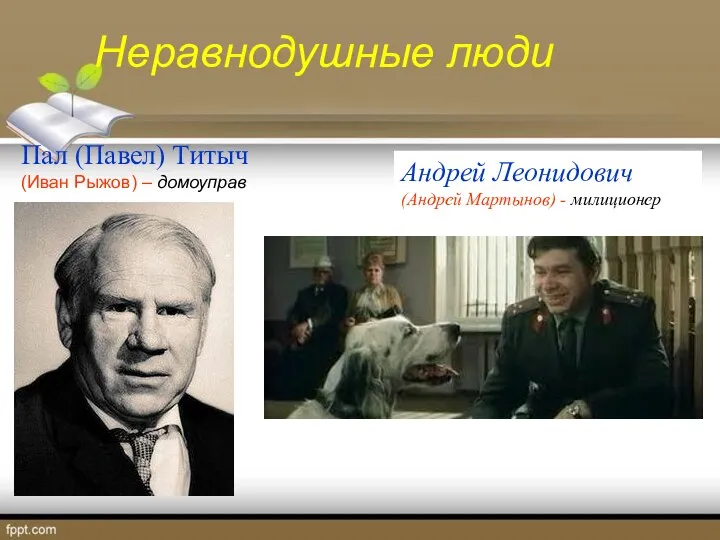 Неравнодушные люди

Пал (Павел) Титыч
(Иван Рыжов) – домоуправ

Андрей Леонидович
(Андрей Мартынов) - милиционер

fppt.com